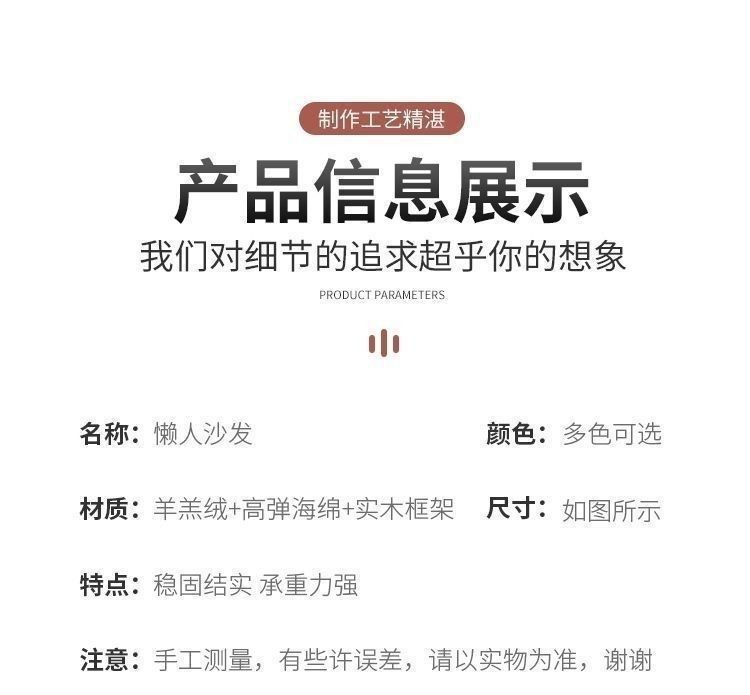 制作工艺精湛

产品信息展示

我们对细节的追求超乎你的想象

PRODUCT PARAMETERS

名称：懒人沙发 颜色：多色可选

材质：羊羔绒+高弹海绵+实木框架 尺寸：如图所示

特点：稳固结实 承重力强

注意：手工测量，有些许误差，请以实物为准，谢谢